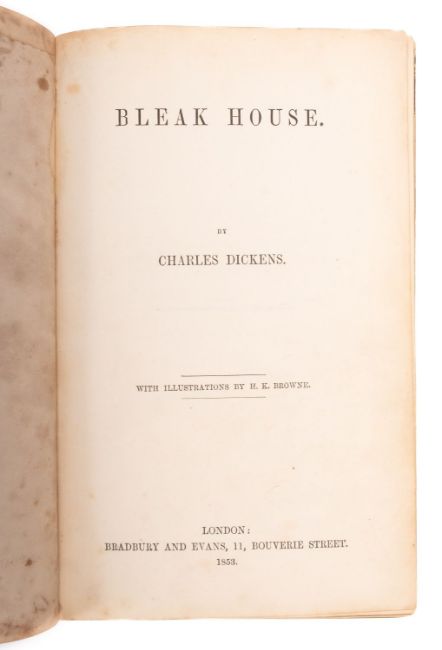 BLEAK HOUSE.

BY

CHARLES DICKENS.

WITH ILLUSTRATIONS BY H. K. BROWNE.

LONDON:
BRADBURY AND EVANS, 11, BOUVERIE STREET.
1853.